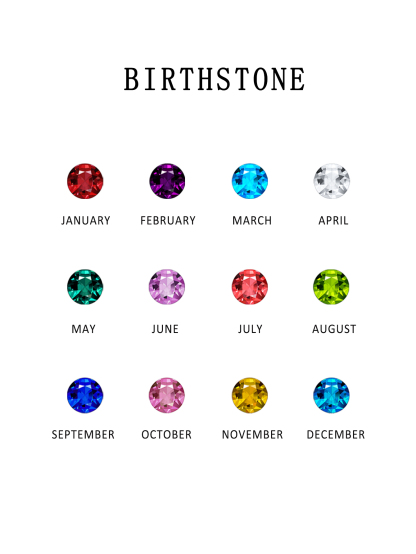 BIRTHSTONE

JANUARY FEBRUARY MARCH APRIL

MAY JUNE JULY AUGUST

SEPTEMBER OCTOBER NOVEMBER DECEMBER